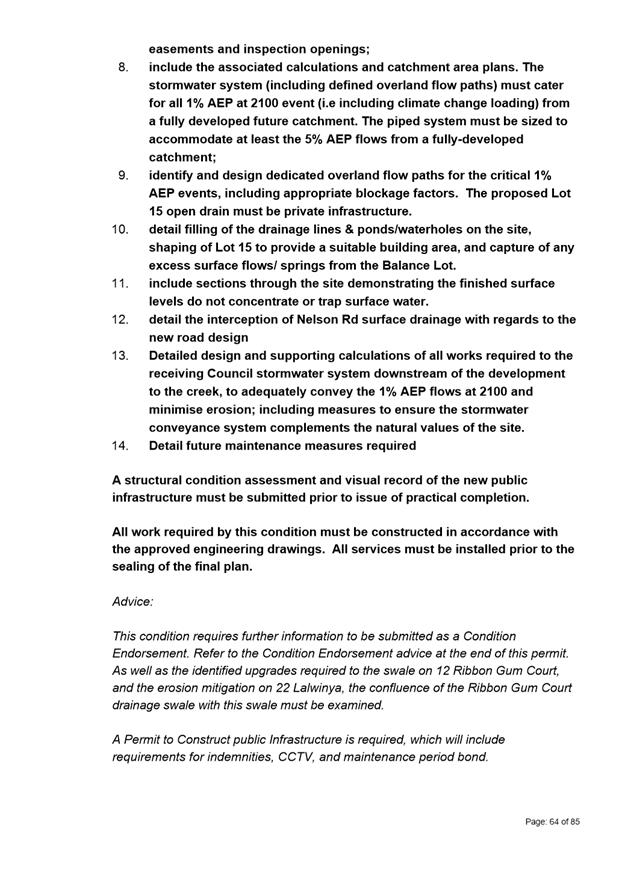 easements and inspection openings;

8. include the associated calculations and catchment area plans. The stormwater system (including defined overland flow paths) must cater for all 1% AEP at 2100 event (i.e including climate change loading) from a fully developed future catchment. The piped system must be sized to accommodate at least the 5% AEP flows from a fully-developed catchment;

9. identify and design dedicated overland flow paths for the critical 1% AEP events, including appropriate blockage factors. The proposed Lot 15 open drain must be private infrastructure.

10. detail filling of the drainage lines & ponds/waterholes on the site, shaping of Lot 15 to provide a suitable building area, and capture of any excess surface flows/ springs from the Balance Lot.

11. include sections through the site demonstrating the finished surface levels do not concentrate or trap surface water.

12. detail the interception of Nelson Rd surface drainage with regards to the new road design

13. Detailed design and supporting calculations of all works required to the receiving Council stormwater system downstream of the development to the creek, to adequately convey the 1% AEP flows at 2100 and minimise erosion; including measures to ensure the stormwater conveyance system complements the natural values of the site.

14. Detail future maintenance measures required

A structural condition assessment and visual record of the new public infrastructure must be submitted prior to issue of practical completion.

All work required by this condition must be constructed in accordance with the approved engineering drawings. All services must be installed prior to the sealing of the final plan.

Advice:

This condition requires further information to be submitted as a Condition Endorsement. Refer to the Condition Endorsement advice at the end of this permit. As well as the identified upgrades required to the swale on 12 Ribbon Gum Court, and the erosion mitigation on 22 Lalwinya, the confluence of the Ribbon Gum Court drainage swale with this swale must be examined.

A Permit to Construct public Infrastructure is required, which will include requirements for indemnities, CCTV, and maintenance period bond.

Page: 64 of 85